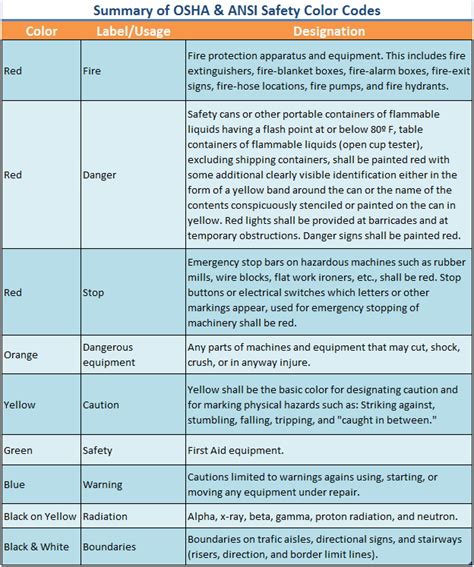 Summary of OSHA & ANSI Safety Color Codes

| Color | Label/Usage | Designation |
|---|---|---|
| Red | Fire | Fire protection apparatus and equipment. This includes fire extinguishers, fire-blanket boxes, fire-alarm boxes, fire-exit signs, fire-hose locations, fire pumps, and fire hydrants. |
| Red | Danger | Safety cans or other portable containers of flammable liquids having a flash point at or below 80º F, table containers of flammable liquids (open cup tester), excluding shipping containers, shall be painted red with some additional clearly visible identification either in the form of a yellow band around the can or the name of the contents conspicuously stenciled or painted on the can in yellow. Red lights shall be provided at barricades and at temporary obstructions. Danger signs shall be painted red. |
| Red | Stop | Emergency stop bars on hazardous machines such as rubber mills, wire blocks, flat work ironers, etc., shall be red. Stop buttons or electrical switches which letters or other markings appear, used for emergency stopping of machinery shall be red. |
| Orange | Dangerous equipment | Any parts of machines and equipment that may cut, shock, crush, or in anyway injure. |
| Yellow | Caution | Yellow shall be the basic color for designating caution and for marking physical hazards such as: Striking against, stumbling, falling, tripping, and "caught in between." |
| Green | Safety | First Aid equipment. |
| Blue | Warning | Cautions limited to warnings agains using, starting, or moving any equipment under repair. |
| Black on Yellow | Radiation | Alpha, x-ray, beta, gamma, proton radiation, and neutron. |
| Black & White | Boundaries | Boundaries on trafic aisles, directional signs, and stairways (risers, direction, and border limit lines). |